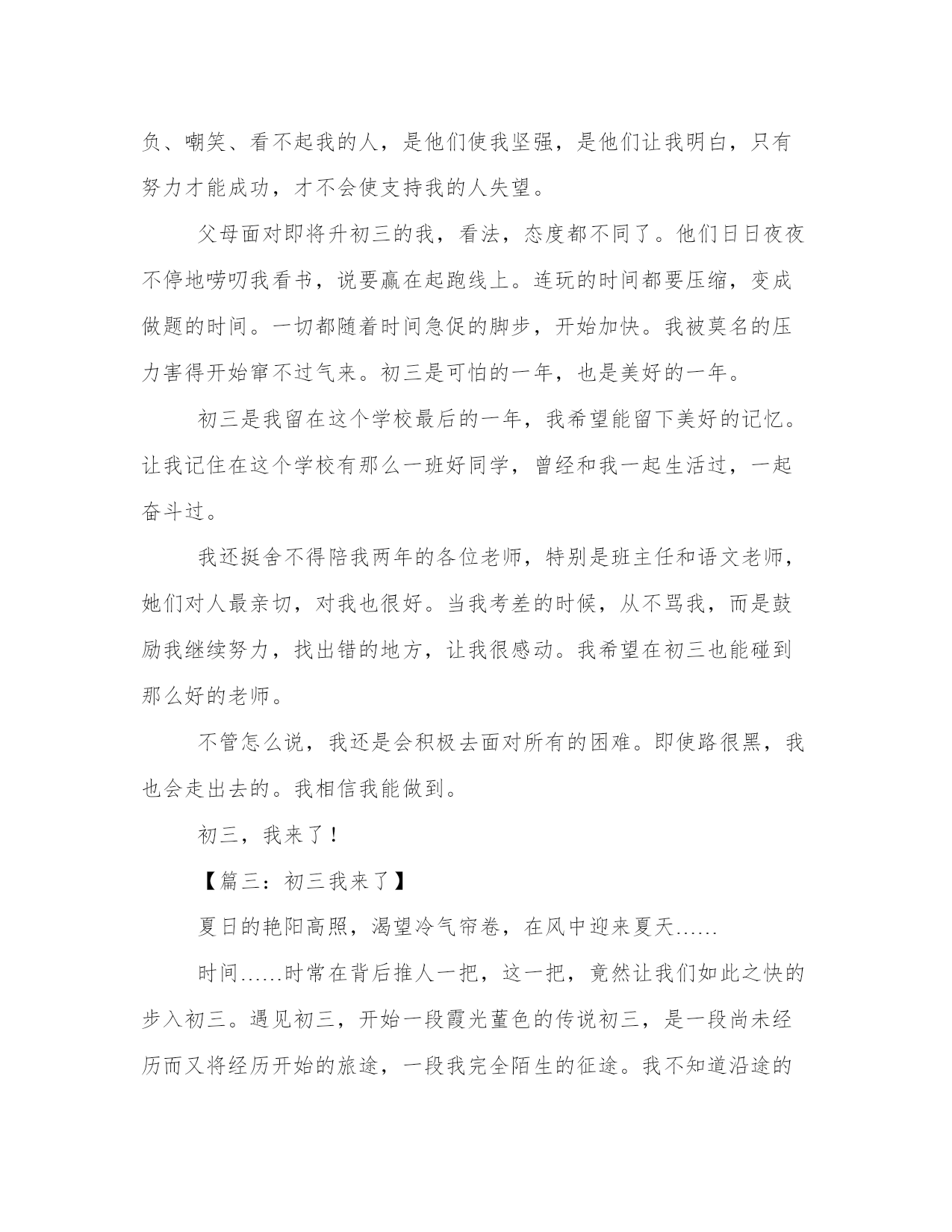 负、嘲笑、看不起我的人，是他们使我坚强，是他们让我明白，只有努力才能成功，才不会使支持我的人失望。

父母面对即将升初三的我，看法，态度都不同了。他们日日夜夜不停地唠叨我看书，说要赢在起跑线上。连玩的时间都要压缩，变成做题的时间。一切都随着时间急促的脚步，开始加快。我被莫名的压力害得开始窜不过气来。初三是可怕的一年，也是美好的一年。

初三是我留在这个学校最后的一年，我希望能留下美好的记忆。让我记住在这个学校有那么一班好同学，曾经和我一起生活过，一起奋斗过。

我还挺舍不得陪我两年的各位老师，特别是班主任和语文老师，她们对人最亲切，对我也很好。当我考差的时候，从不骂我，而是鼓励我继续努力，找出错的地方，让我很感动。我希望在初三也能碰到那么好的老师。

不管怎么说，我还是会积极去面对所有的困难。即使路很黑，我也会走出去的。我相信我能做到。

初三，我来了！

【篇三：初三我来了】

夏日的艳阳高照，渴望冷气帘卷，在风中迎来夏天......

时间......时常在背后推人一把，这一把，竟然让我们如此之快的步入初三。遇见初三，开始一段霞光堇色的传说初三，是一段尚未经历而又将经历开始的旅途，一段我完全陌生的征途。我不知道沿途的